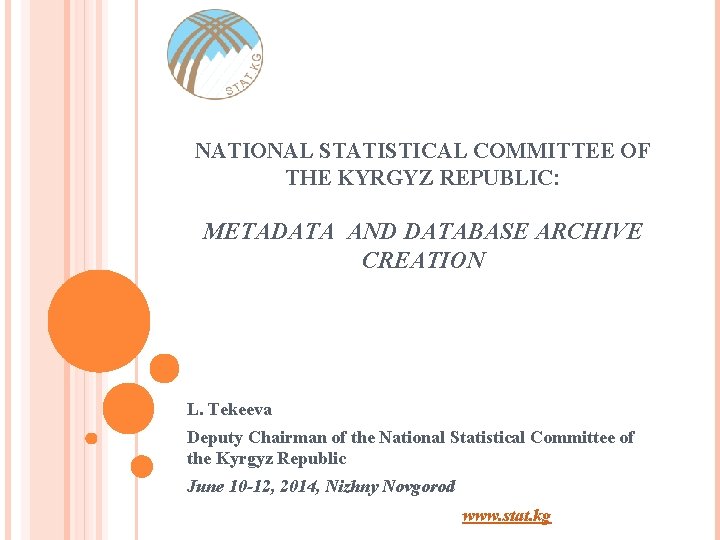 STAT.KG

NATIONAL STATISTICAL COMMITTEE OF THE KYRGYZ REPUBLIC:

METADATA AND DATABASE ARCHIVE CREATION

L. Tekeeva

Deputy Chairman of the National Statistical Committee of the Kyrgyz Republic

June 10-12, 2014, Nizhny Novgorod

www.stat.kg